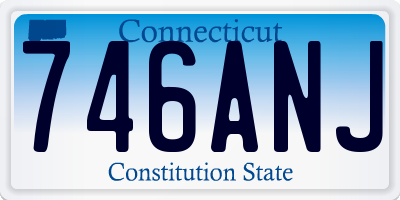 Connecticut
746ANJ
Constitution State